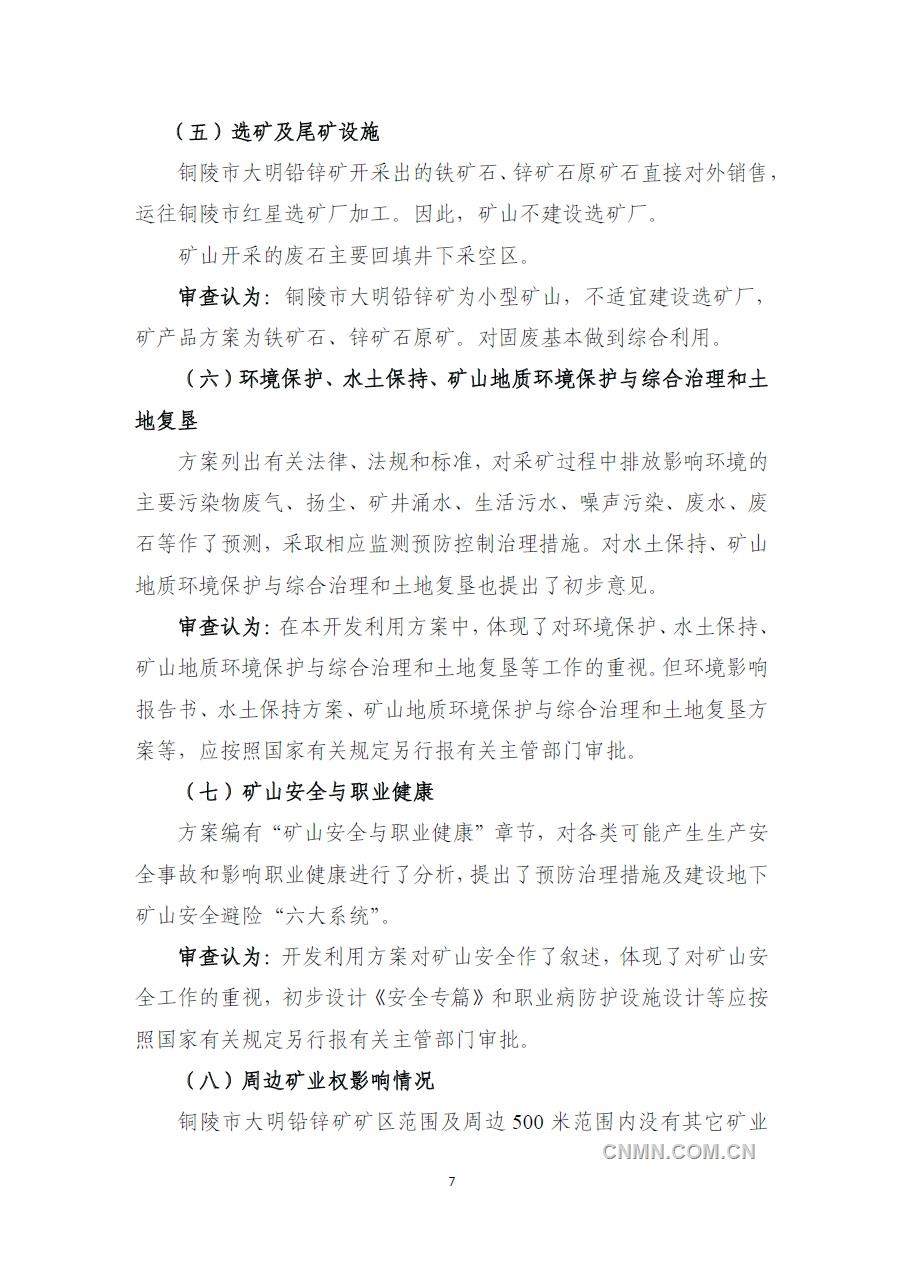 （五）选矿及尾矿设施

铜陵市大明铅锌矿开采出的铁矿石、锌矿石原矿石直接对外销售，运往铜陵市红星选矿厂加工。因此，矿山不建设选矿厂。

矿山开采的废石主要回填井下采空区。

审查认为：铜陵市大明铅锌矿为小型矿山，不适宜建设选矿厂，矿产品方案为铁矿石、锌矿石原矿。对固废基本做到综合利用。

（六）环境保护、水土保持、矿山地质环境保护与综合治理和土地复垦

方案列出有关法律、法规和标准，对采矿过程中排放影响环境的主要污染物废气、扬尘、矿井涌水、生活污水、噪声污染、废水、废石等作了预测，采取相应监测预防控制治理措施。对水土保持、矿山地质环境保护与综合治理和土地复垦也提出了初步意见。

审查认为：在本开发利用方案中，体现了对环境保护、水土保持、矿山地质环境保护与综合治理和土地复垦等工作的重视。但环境影响报告书、水土保持方案、矿山地质环境保护与综合治理和土地复垦方案等，应按照国家有关规定另行报有关主管部门审批。

（七）矿山安全与职业健康

方案编有“矿山安全与职业健康”章节，对各类可能产生生产安全事故和影响职业健康进行了分析，提出了预防治理措施及建设地下矿山安全避险“六大系统”。

审查认为：开发利用方案对矿山安全作了叙述，体现了对矿山安全工作的重视，初步设计《安全专篇》和职业病防护设施设计等应按照国家有关规定另行报有关主管部门审批。

（八）周边矿业权影响情况

铜陵市大明铅锌矿矿区范围及周边500米范围内没有其它矿业

CNMN.COM.CN

7